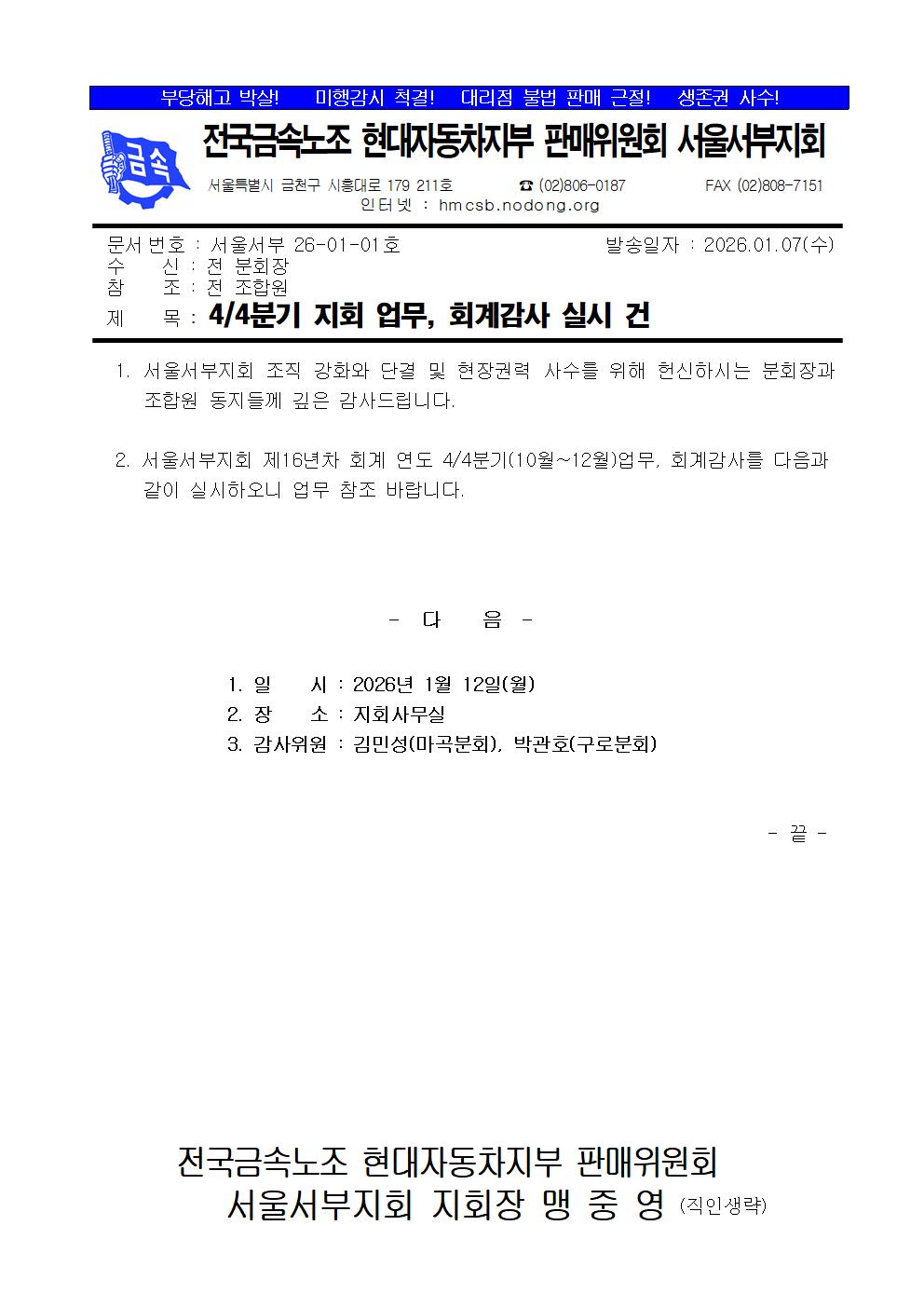 부당해고 박살! 미행감시 척결! 대리점 불법 판매 근절! 생존권 사수!

금속

전국금속노조 현대자동차지부 판매위원회 서울서부지회

서울특별시 금천구 시흥대로 179 211호 ☎ (02)806-0187 FAX (02)808-7151
인터넷 : hmcsb.nodong.org

문서번호 : 서울서부 26-01-01호 발송일자 : 2026.01.07(수)
수 신 : 전 분회장
참 조 : 전 조합원
제 목 : 4/4분기 지회 업무, 회계감사 실시 건

1. 서울서부지회 조직 강화와 단결 및 현장권력 사수를 위해 헌신하시는 분회장과 조합원 동지들께 깊은 감사드립니다.

2. 서울서부지회 제16년차 회계 연도 4/4분기(10월~12월)업무, 회계감사를 다음과 같이 실시하오니 업무 참조 바랍니다.

- 다 음 -

1. 일 시 : 2026년 1월 12일(월)
2. 장 소 : 지회사무실
3. 감사위원 : 김민성(마곡분회), 박관호(구로분회)

- 끝 -

전국금속노조 현대자동차지부 판매위원회
서울서부지회 지회장 맹 중 영 (직인생략)